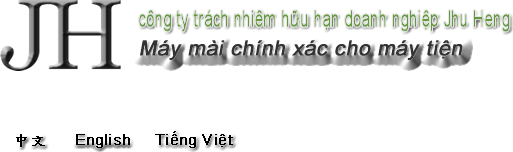 JH
công ty trách nhiêm hữu hạn doanh nghiệp Jhu Heng
Máy mài chính xác cho máy tiện

中文 English Tiếng Việt